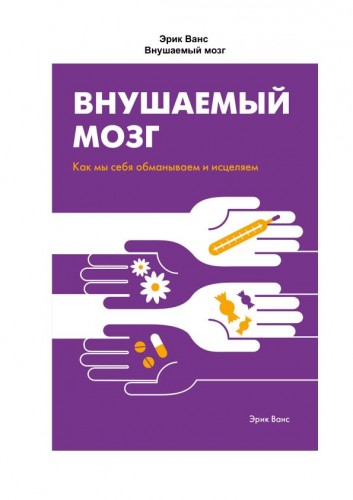 Эрик Ванс
Внушаемый мозг

ВНУШАЕМЫЙ МОЗГ

Как мы себя обманываем и исцеляем

Эрик Ванс